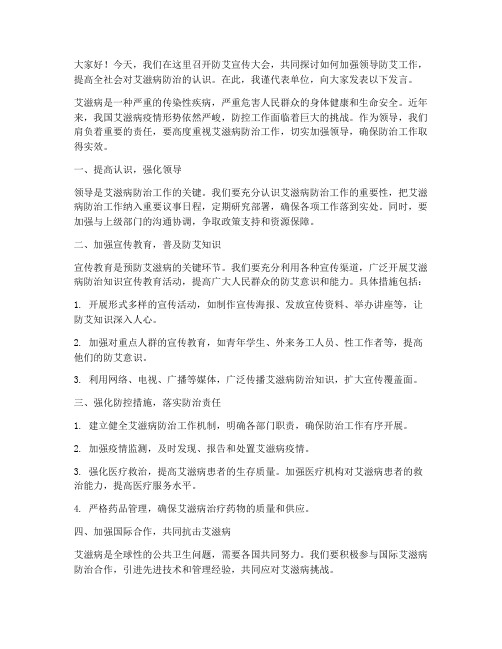 大家好！今天，我们在这里召开防艾宣传大会，共同探讨如何加强领导防艾工作，提高全社会对艾滋病防治的认识。在此，我谨代表单位，向大家发表以下发言。

艾滋病是一种严重的传染性疾病，严重危害人民群众的身体健康和生命安全。近年来，我国艾滋病疫情形势依然严峻，防控工作面临着巨大的挑战。作为领导，我们肩负着重要的责任，要高度重视艾滋病防治工作，切实加强领导，确保防治工作取得实效。

一、提高认识，强化领导

领导是艾滋病防治工作的关键。我们要充分认识艾滋病防治工作的重要性，把艾滋病防治工作纳入重要议事日程，定期研究部署，确保各项工作落到实处。同时，要加强与上级部门的沟通协调，争取政策支持和资源保障。

二、加强宣传教育，普及防艾知识

宣传教育是预防艾滋病的关键环节。我们要充分利用各种宣传渠道，广泛开展艾滋病防治知识宣传教育活动，提高广大人民群众的防艾意识和能力。具体措施包括：

1. 开展形式多样的宣传活动，如制作宣传海报、发放宣传资料、举办讲座等，让防艾知识深入人心。

2. 加强对重点人群的宣传教育，如青年学生、外来务工人员、性工作者等，提高他们的防艾意识。

3. 利用网络、电视、广播等媒体，广泛传播艾滋病防治知识，扩大宣传覆盖面。

三、强化防控措施，落实防治责任

1. 建立健全艾滋病防治工作机制，明确各部门职责，确保防治工作有序开展。

2. 加强疫情监测，及时发现、报告和处置艾滋病疫情。

3. 强化医疗救治，提高艾滋病患者的生存质量。加强医疗机构对艾滋病患者的救治能力，提高医疗服务水平。

4. 严格药品管理，确保艾滋病治疗药物的质量和供应。

四、加强国际合作，共同抗击艾滋病

艾滋病是全球性的公共卫生问题，需要各国共同努力。我们要积极参与国际艾滋病防治合作，引进先进技术和管理经验，共同应对艾滋病挑战。